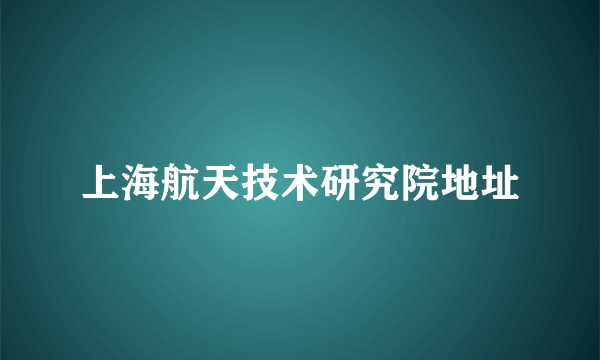 上海航天技术研究院地址